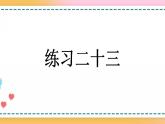 练习二十三